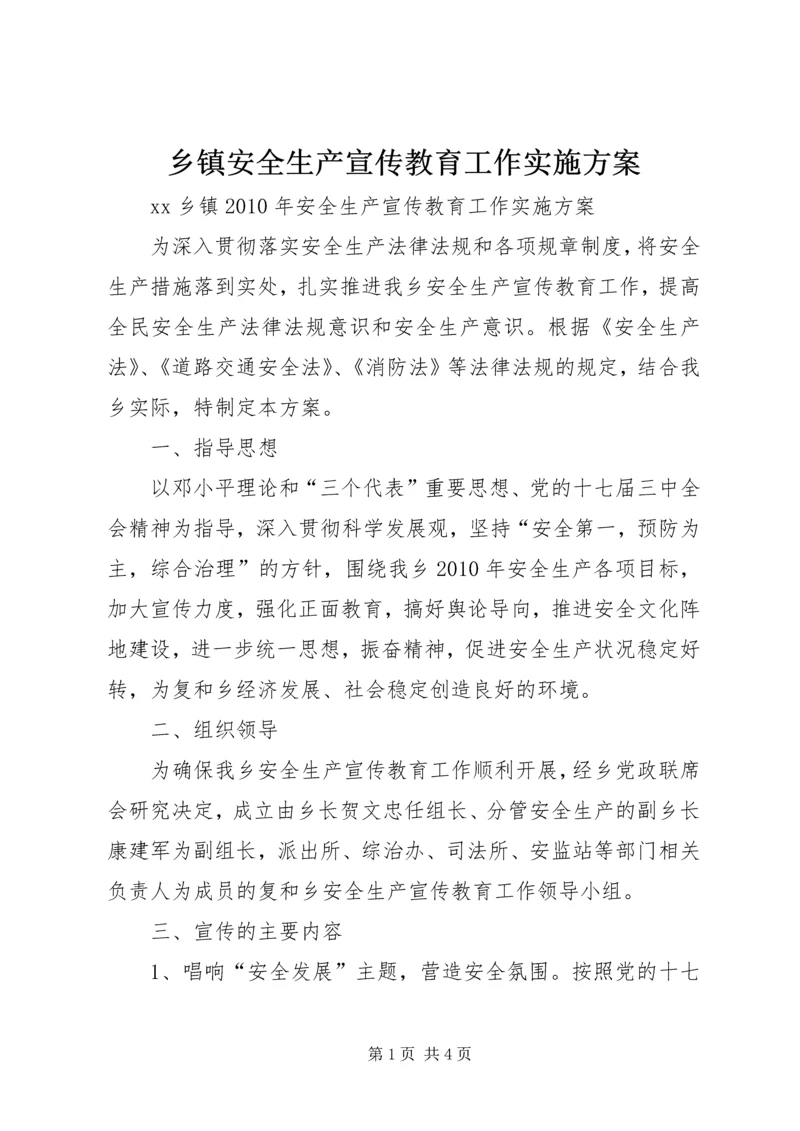 乡镇安全生产宣传教育工作实施方案

xx 乡镇 2010 年安全生产宣传教育工作实施方案

为深入贯彻落实安全生产法律法规和各项规章制度，将安全生产措施落到实处，扎实推进我乡安全生产宣传教育工作，提高全民安全生产法律法规意识和安全生产意识。根据《安全生产法》、《道路交通安全法》、《消防法》等法律法规的规定，结合我乡实际，特制定本方案。

一、指导思想

以邓小平理论和“三个代表”重要思想、党的十七届三中全会精神为指导，深入贯彻科学发展观，坚持“安全第一，预防为主，综合治理”的方针，围绕我乡 2010 年安全生产各项目标，加大宣传力度，强化正面教育，搞好舆论导向，推进安全文化阵地建设，进一步统一思想，振奋精神，促进安全生产状况稳定好转，为复和乡经济发展、社会稳定创造良好的环境。

二、组织领导

为确保我乡安全生产宣传教育工作顺利开展，经乡党政联席会研究决定，成立由乡长贺文忠任组长、分管安全生产的副乡长康建军为副组长，派出所、综治办、司法所、安监站等部门相关负责人为成员的复和乡安全生产宣传教育工作领导小组。

三、宣传的主要内容

1、唱响“安全发展”主题，营造安全氛围。按照党的十七

第 1 页 共 4 页